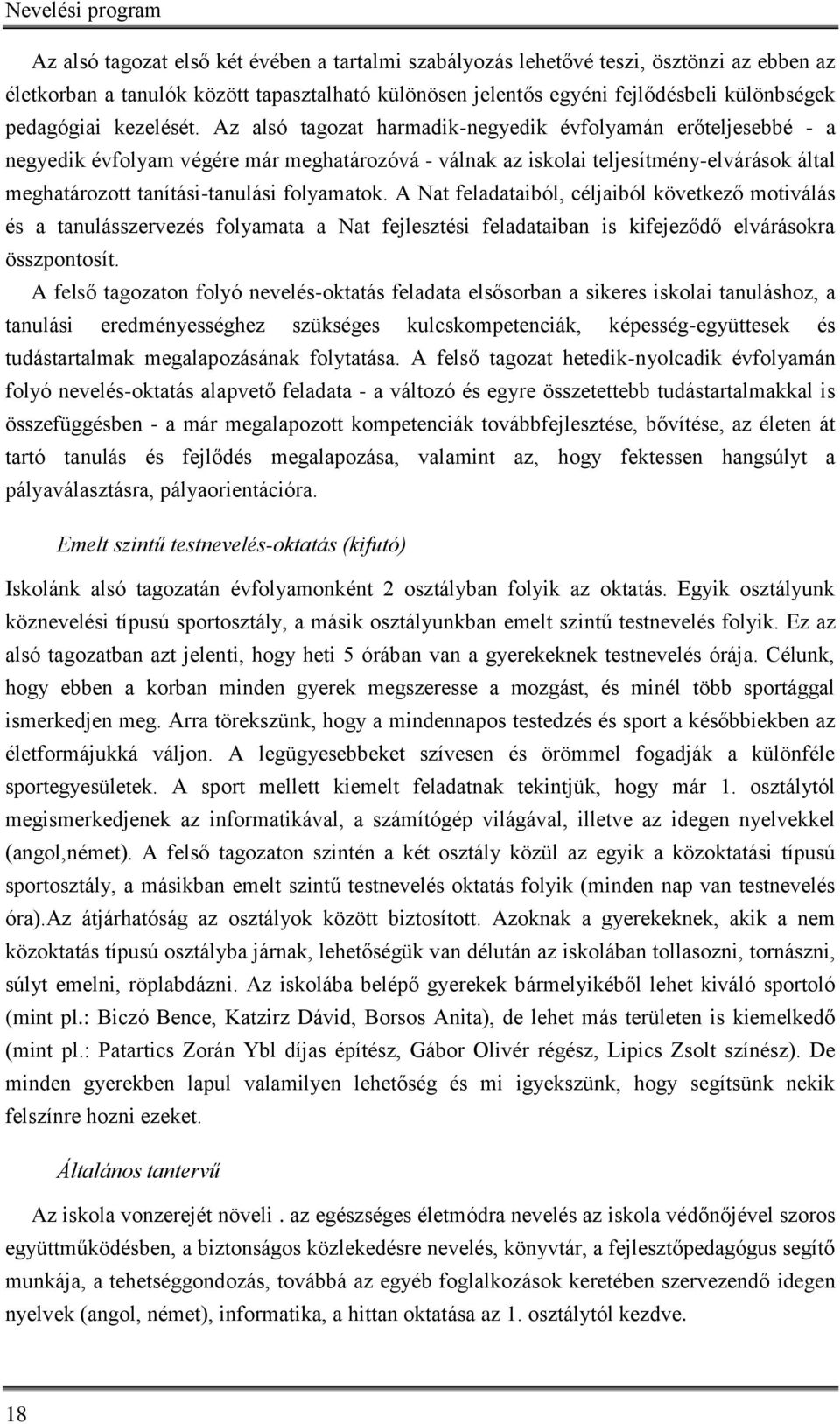 Nevelési program

Az alsó tagozat első két évében a tartalmi szabályozás lehetővé teszi, ösztönzi az ebben az életkorban a tanulók között tapasztalható különösen jelentős egyéni fejlődésbeli különbségek pedagógiai kezelését. Az alsó tagozat harmadik-negyedik évfolyamán erőteljesebbé - a negyedik évfolyam végére már meghatározóvá - válnak az iskolai teljesítmény-elvárások által meghatározott tanítási-tanulási folyamatok. A Nat feladataiból, céljaiból következő motiválás és a tanulásszervezés folyamata a Nat fejlesztési feladataiban is kifejeződő elvárásokra összpontosít.

A felső tagozaton folyó nevelés-oktatás feladata elsősorban a sikeres iskolai tanuláshoz, a tanulási eredményességhez szükséges kulcskompetenciák, képesség-együttesek és tudástartalmak megalapozásának folytatása. A felső tagozat hetedik-nyolcadik évfolyamán folyó nevelés-oktatás alapvető feladata - a változó és egyre összetettebb tudástartalmakkal is összefüggésben - a már megalapozott kompetenciák továbbfejlesztése, bővítése, az életen át tartó tanulás és fejlődés megalapozása, valamint az, hogy fektessen hangsúlyt a pályaválasztásra, pályaorientációra.

Emelt szintű testnevelés-oktatás (kifutó)

Iskolánk alsó tagozatán évfolyamonként 2 osztályban folyik az oktatás. Egyik osztályunk köznevelési típusú sportosztály, a másik osztályunkban emelt szintű testnevelés folyik. Ez az alsó tagozatban azt jelenti, hogy heti 5 órában van a gyerekeknek testnevelés órája. Célunk, hogy ebben a korban minden gyerek megszeresse a mozgást, és minél több sportággal ismerkedjen meg. Arra törekszünk, hogy a mindennapos testedzés és sport a későbbiekben az életformájukká váljon. A legügyesebbeket szívesen és örömmel fogadják a különféle sportegyesületek. A sport mellett kiemelt feladatnak tekintjük, hogy már 1. osztálytól megismerkedjenek az informatikával, a számítógép világával, illetve az idegen nyelvekkel (angol,német). A felső tagozaton szintén a két osztály közül az egyik a közoktatási típusú sportosztály, a másikban emelt szintű testnevelés oktatás folyik (minden nap van testnevelés óra).Az átjárhatóság az osztályok között biztosított. Azoknak a gyerekeknek, akik a nem közoktatás típusú osztályba járnak, lehetőségük van délután az iskolában tollasozni, tornászni, súlyt emelni, röplabdázni. Az iskolába belépő gyerekek bármelyikéből lehet kiváló sportoló (mint pl.: Biczó Bence, Katzirz Dávid, Borsos Anita), de lehet más területen is kiemelkedő (mint pl.: Patartics Zorán Ybl díjas építész, Gábor Olivér régész, Lipics Zsolt színész). De minden gyerekben lapul valamilyen lehetőség és mi igyekszünk, hogy segítsünk nekik felszínre hozni ezeket.

Általános tantervű

Az iskola vonzerejét növeli . az egészséges életmódra nevelés az iskola védőnőjével szoros együttműködésben, a biztonságos közlekedésre nevelés, könyvtár, a fejlesztőpedagógus segítő munkája, a tehetséggondozás, továbbá az egyéb foglalkozások keretében szervezendő idegen nyelvek (angol, német), informatika, a hittan oktatása az 1. osztálytól kezdve.

18